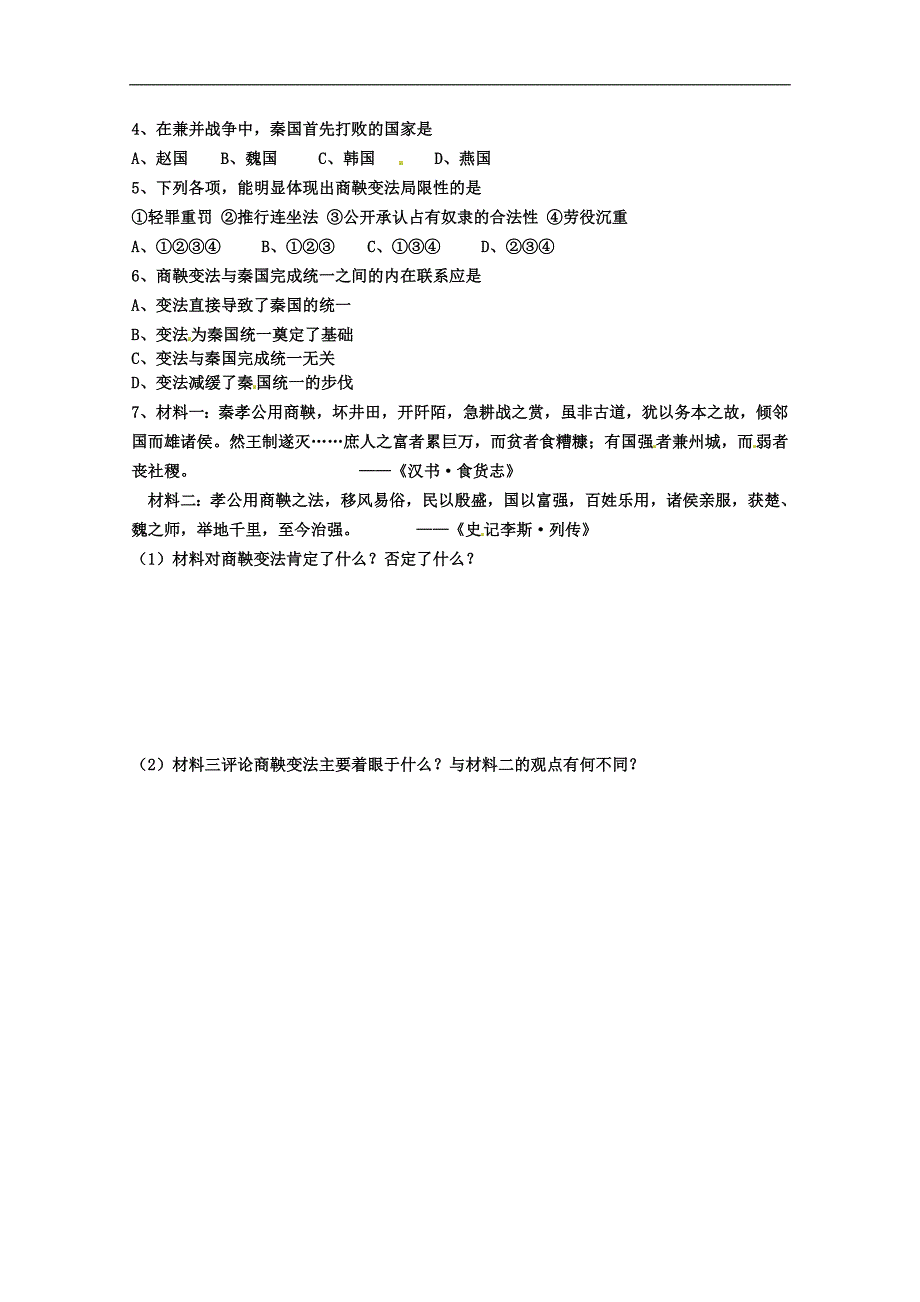 4、在兼并战争中，秦国首先打败的国家是

A、赵国　　B、魏国　　C、韩国　　D、燕国

5、下列各项，能明显体现出商鞅变法局限性的是

①轻罪重罚 ②推行连坐法 ③公开承认占有奴隶的合法性 ④劳役沉重

A、①②③④　　B、①②③　　C、①③④　　D、②③④

6、商鞅变法与秦国完成统一之间的内在联系应是

A、变法直接导致了秦国的统一

B、变法为秦国统一奠定了基础

C、变法与秦国完成统一无关

D、变法减缓了秦国统一的步伐

7、材料一：秦孝公用商鞅，坏井田，开阡陌，急耕战之赏，虽非古道，犹以务本之故，倾邻国而雄诸侯。然王制遂灭……庶人之富者累巨万，而贫者食糟糠；有国强者兼州城，而弱者丧社稷。　　——《汉书·食货志》

材料二：孝公用商鞅之法，移风易俗，民以殷盛，国以富强，百姓乐用，诸侯亲服，获楚、魏之师，举地千里，至今治强。　　——《史记李斯·列传》

（1）材料对商鞅变法肯定了什么？否定了什么？

（2）材料三评论商鞅变法主要着眼于什么？与材料二的观点有何不同？